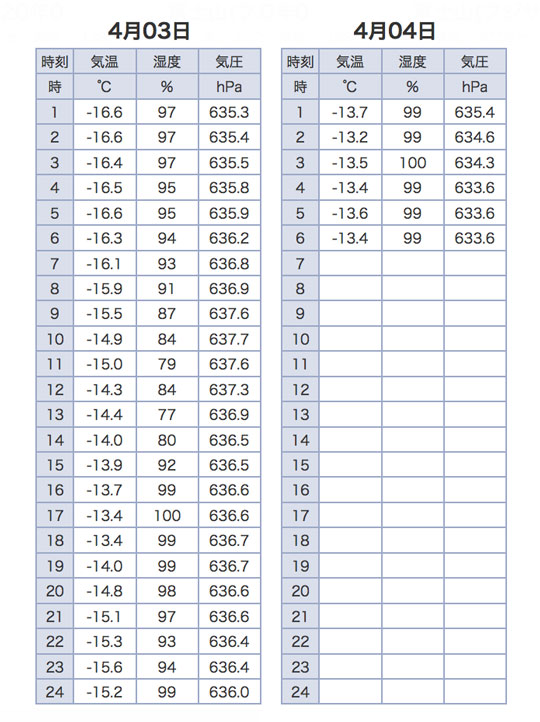 4月03日

| 時刻 | 気温 | 湿度 | 気圧 |
|---|---|---|---|
| 時 | ℃ | % | hPa |
| 1 | -16.6 | 97 | 635.3 |
| 2 | -16.6 | 97 | 635.4 |
| 3 | -16.4 | 97 | 635.5 |
| 4 | -16.5 | 95 | 635.8 |
| 5 | -16.6 | 95 | 635.9 |
| 6 | -16.3 | 94 | 636.2 |
| 7 | -16.1 | 93 | 636.8 |
| 8 | -15.9 | 91 | 636.9 |
| 9 | -15.5 | 87 | 637.6 |
| 10 | -14.9 | 84 | 637.7 |
| 11 | -15.0 | 79 | 637.6 |
| 12 | -14.3 | 84 | 637.3 |
| 13 | -14.4 | 77 | 636.9 |
| 14 | -14.0 | 80 | 636.5 |
| 15 | -13.9 | 92 | 636.5 |
| 16 | -13.7 | 99 | 636.6 |
| 17 | -13.4 | 100 | 636.6 |
| 18 | -13.4 | 99 | 636.7 |
| 19 | -14.0 | 99 | 636.7 |
| 20 | -14.8 | 98 | 636.6 |
| 21 | -15.1 | 97 | 636.6 |
| 22 | -15.3 | 93 | 636.4 |
| 23 | -15.6 | 94 | 636.4 |
| 24 | -15.2 | 99 | 636.0 |

4月04日

| 時刻 | 気温 | 湿度 | 気圧 |
|---|---|---|---|
| 時 | ℃ | % | hPa |
| 1 | -13.7 | 99 | 635.4 |
| 2 | -13.2 | 99 | 634.6 |
| 3 | -13.5 | 100 | 634.3 |
| 4 | -13.4 | 99 | 633.6 |
| 5 | -13.6 | 99 | 633.6 |
| 6 | -13.4 | 99 | 633.6 |
| 7 | | | |
| 8 | | | |
| 9 | | | |
| 10 | | | |
| 11 | | | |
| 12 | | | |
| 13 | | | |
| 14 | | | |
| 15 | | | |
| 16 | | | |
| 17 | | | |
| 18 | | | |
| 19 | | | |
| 20 | | | |
| 21 | | | |
| 22 | | | |
| 23 | | | |
| 24 | | | |